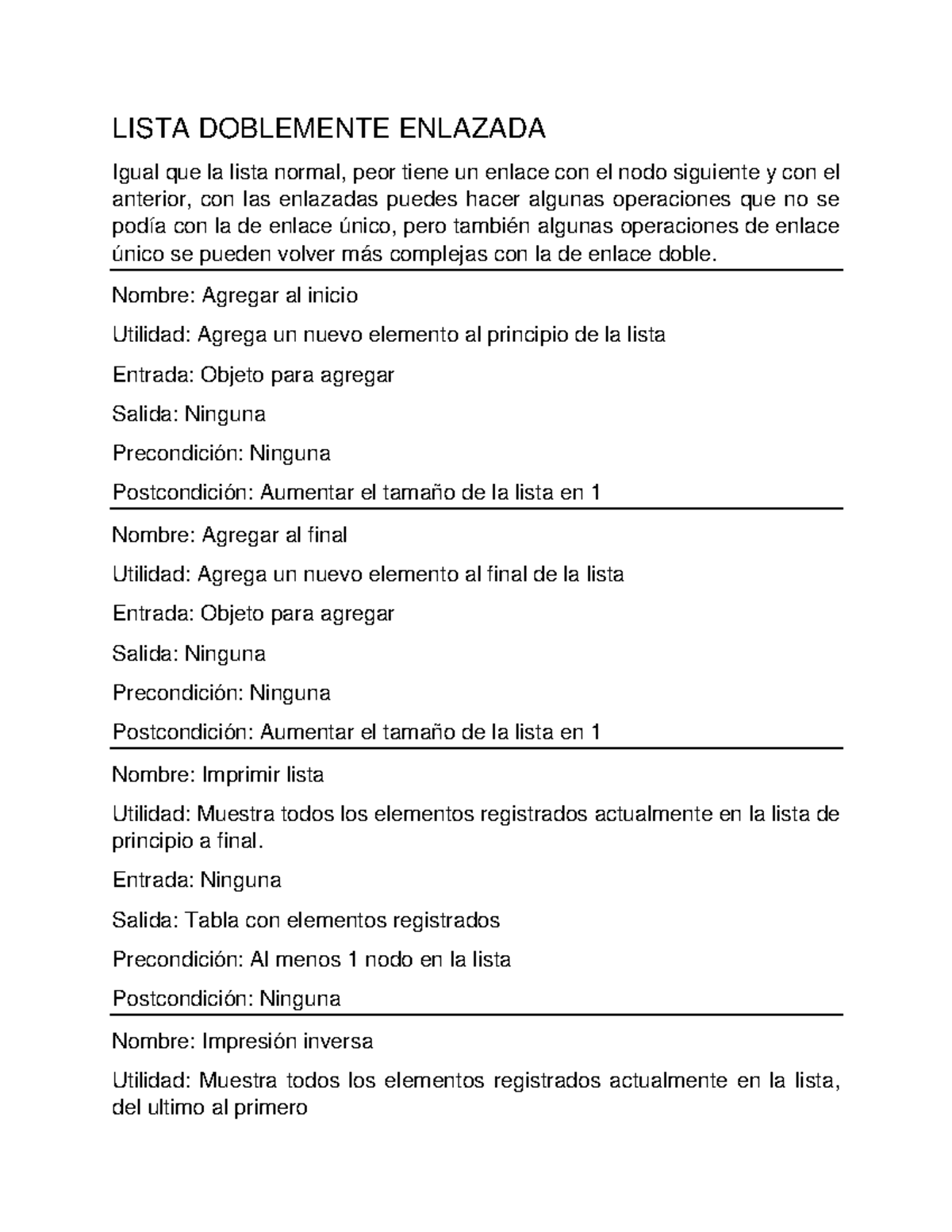 LISTA DOBLEMENTE ENLAZADA

Igual que la lista normal, peor tiene un enlace con el nodo siguiente y con el anterior, con las enlazadas puedes hacer algunas operaciones que no se podía con la de enlace único, pero también algunas operaciones de enlace único se pueden volver más complejas con la de enlace doble.

Nombre: Agregar al inicio

Utilidad: Agrega un nuevo elemento al principio de la lista

Entrada: Objeto para agregar

Salida: Ninguna

Precondición: Ninguna

Postcondición: Aumentar el tamaño de la lista en 1

Nombre: Agregar al final

Utilidad: Agrega un nuevo elemento al final de la lista

Entrada: Objeto para agregar

Salida: Ninguna

Precondición: Ninguna

Postcondición: Aumentar el tamaño de la lista en 1

Nombre: Imprimir lista

Utilidad: Muestra todos los elementos registrados actualmente en la lista de principio a final.

Entrada: Ninguna

Salida: Tabla con elementos registrados

Precondición: Al menos 1 nodo en la lista

Postcondición: Ninguna

Nombre: Impresión inversa

Utilidad: Muestra todos los elementos registrados actualmente en la lista, del ultimo al primero